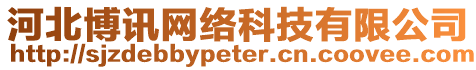 河北博讯网络科技有限公司
http://sjzdebbypeter.cn.coovee.com